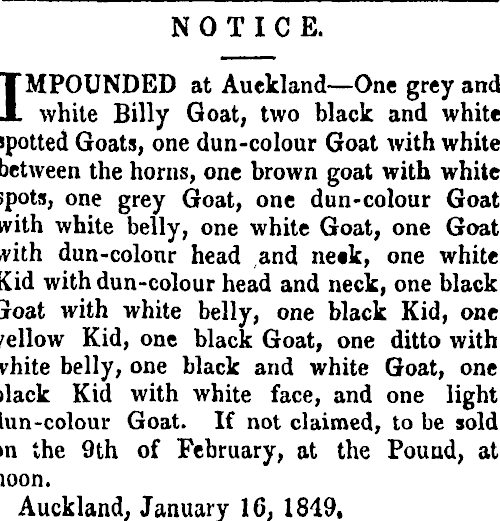 NOTICE.

IMPOUNDED at Auckland—One grey and white Billy Goat, two black and white spotted Goats, one dun-colour Goat with white between the horns, one brown goat with white spots, one grey Goat, one dun-colour Goat with white belly, one white Goat, one Goat with dun-colour head and neck, one white Kid with dun-colour head and neck, one black Goat with white belly, one black Kid, one yellow Kid, one black Goat, one ditto with white belly, one black and white Goat, one black Kid with white face, and one light dun-colour Goat. If not claimed, to be sold on the 9th of February, at the Pound, at noon.

Auckland, January 16, 1849.